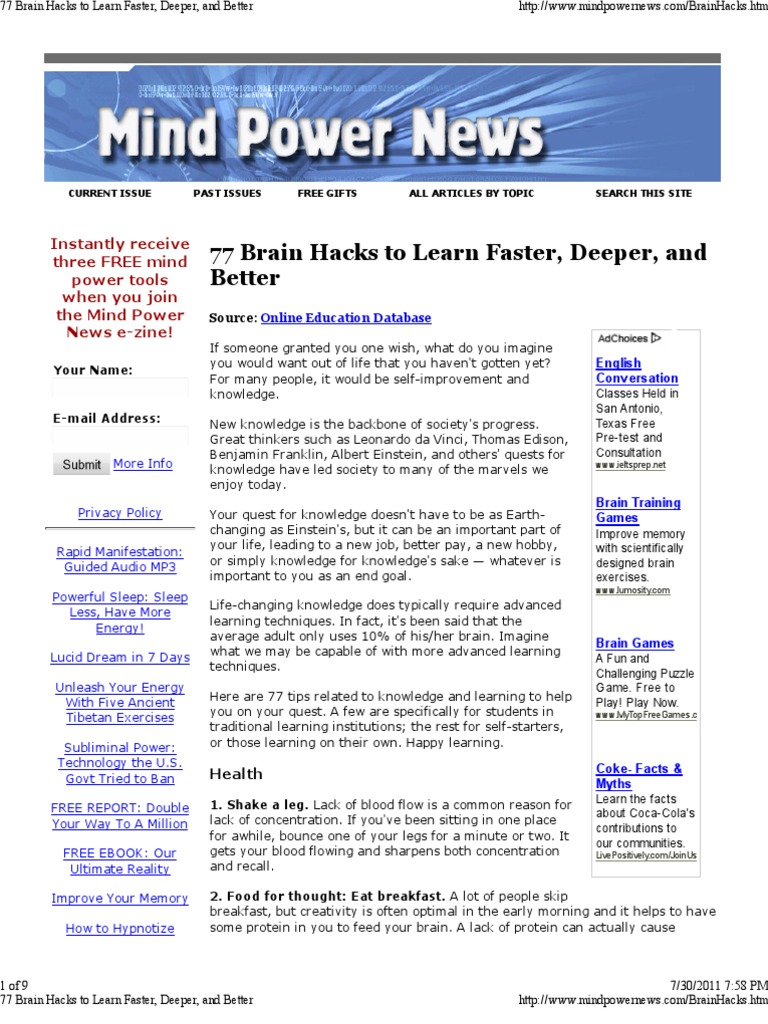 77 Brain Hacks to Learn Faster, Deeper, and Better http://www.mindpowernews.com/BrainHacks.htm

Mind Power News

CURRENT ISSUE PAST ISSUES FREE GIFTS ALL ARTICLES BY TOPIC SEARCH THIS SITE

Instantly receive three FREE mind power tools when you join the Mind Power News e-zine!

Your Name:

E-mail Address:

Submit More Info

Privacy Policy

Rapid Manifestation: Guided Audio MP3

Powerful Sleep: Sleep Less, Have More Energy!

Lucid Dream in 7 Days

Unleash Your Energy With Five Ancient Tibetan Exercises

Subliminal Power: Technology the U.S. Govt Tried to Ban

FREE REPORT: Double Your Way To A Million

FREE EBOOK: Our Ultimate Reality

Improve Your Memory

How to Hypnotize

77 Brain Hacks to Learn Faster, Deeper, and Better

Source: Online Education Database

If someone granted you one wish, what do you imagine you would want out of life that you haven't gotten yet? For many people, it would be self-improvement and knowledge.

New knowledge is the backbone of society's progress. Great thinkers such as Leonardo da Vinci, Thomas Edison, Benjamin Franklin, Albert Einstein, and others' quests for knowledge have led society to many of the marvels we enjoy today.

Your quest for knowledge doesn't have to be as Earth-changing as Einstein's, but it can be an important part of your life, leading to a new job, better pay, a new hobby, or simply knowledge for knowledge's sake — whatever is important to you as an end goal.

Life-changing knowledge does typically require advanced learning techniques. In fact, it's been said that the average adult only uses 10% of his/her brain. Imagine what we may be capable of with more advanced learning techniques.

Here are 77 tips related to knowledge and learning to help you on your quest. A few are specifically for students in traditional learning institutions; the rest for self-starters, or those learning on their own. Happy learning.

Health

1. Shake a leg. Lack of blood flow is a common reason for lack of concentration. If you've been sitting in one place for awhile, bounce one of your legs for a minute or two. It gets your blood flowing and sharpens both concentration and recall.

2. Food for thought: Eat breakfast. A lot of people skip breakfast, but creativity is often optimal in the early morning and it helps to have some protein in you to feed your brain. A lack of protein can actually cause

AdChoices

English Conversation
Classes Held in San Antonio, Texas Free Pre-test and Consultation
www.ieltsprep.net

Brain Training Games
Improve memory with scientifically designed brain exercises.
www.lumosity.com

Brain Games
A Fun and Challenging Puzzle Game. Free to Play! Play Now.
www.MyTopFreeGames.c

Coke- Facts & Myths
Learn the facts about Coca-Cola's contributions to our communities.
LivePositively.com/JoinUs

1 of 9 7/30/2011 7:58 PM
77 Brain Hacks to Learn Faster, Deeper, and Better http://www.mindpowernews.com/BrainHacks.htm